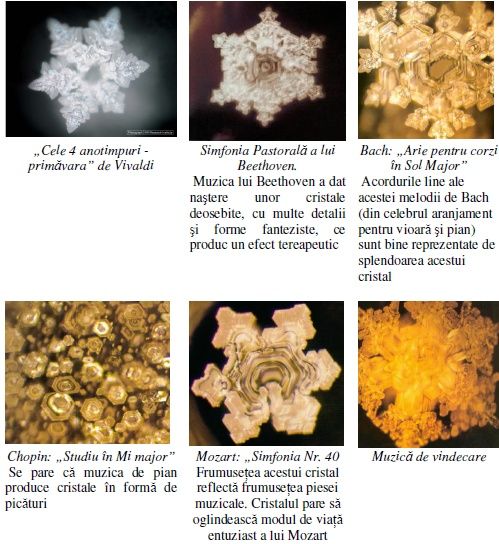 „Cele 4 anotimpuri - primăvara” de Vivaldi

Simfonia Pastorală a lui Beethoven.
Muzica lui Beethoven a dat naştere unor cristale deosebite, cu multe detalii şi forme fanteziste, ce produc un efect tereapeutic

Bach: „Arie pentru corzi în Sol Major”
Acordurile line ale acestei melodii de Bach (din celebrul aranjament pentru vioară şi pian) sunt bine reprezentate de splendoarea acestui cristal

Chopin: „Studiu în Mi major”
Se pare că muzica de pian produce cristale în formă de picături

Mozart: „Simfonia Nr. 40
Frumuseţea acestui cristal reflectă frumuseţea piesei muzicale. Cristalul pare să oglindească modul de viaţă entuziast a lui Mozart

Muzică de vindecare